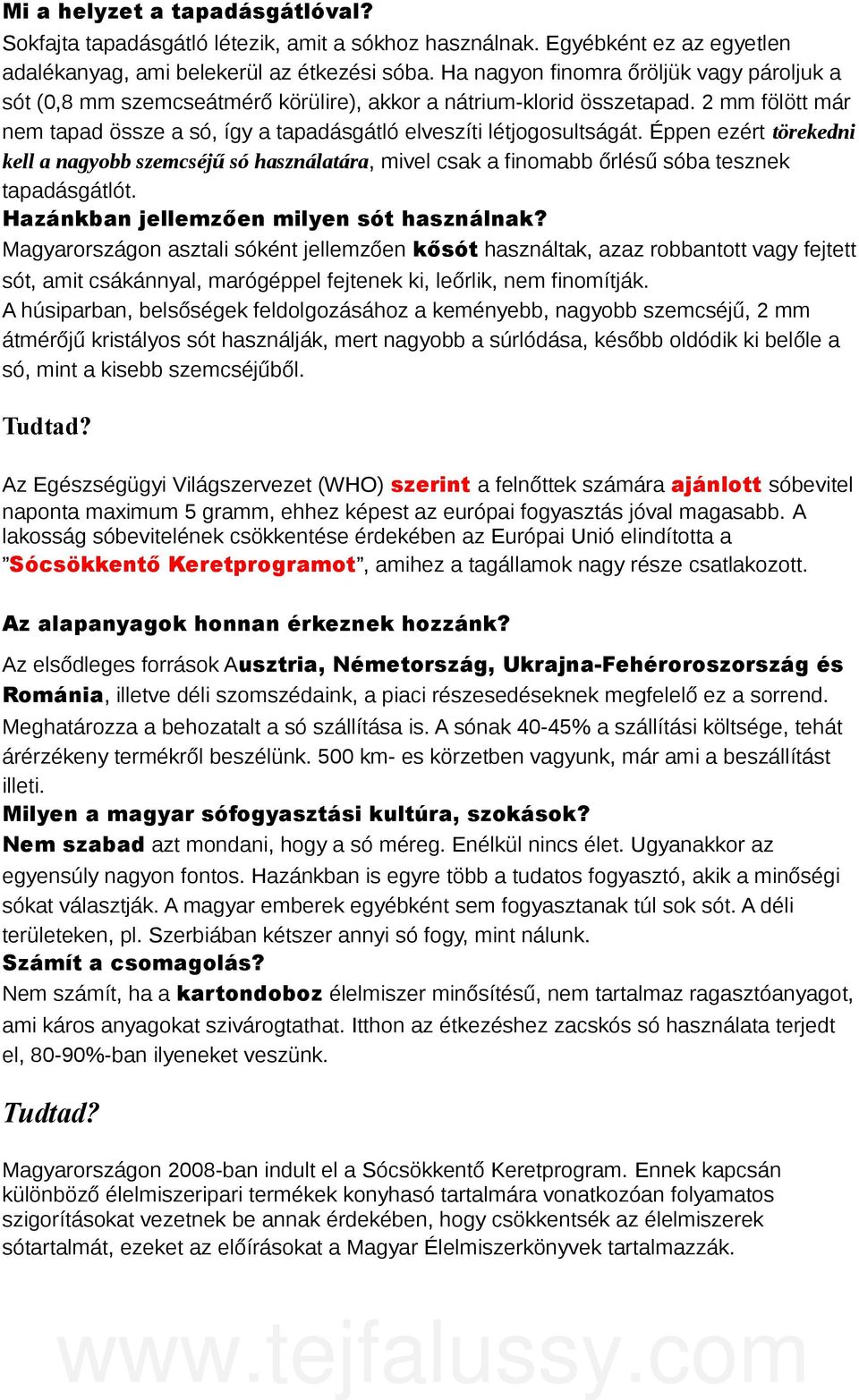 Mi a helyzet a tapadásgátlóval?
Sokfajta tapadásgátló létezik, amit a sókhoz használnak. Egyébként ez az egyetlen adalékanyag, ami belekerül az étkezési sóba. Ha nagyon finomra őröljük vagy pároljuk a sót (0,8 mm szemcseátmérő körülire), akkor a nátrium-klorid összetapad. 2 mm fölött már nem tapad össze a só, így a tapadásgátló elveszíti létjogosultságát. Éppen ezért törekedni kell a nagyobb szemcséjű só használatára, mivel csak a finomabb őrlésű sóba tesznek tapadásgátlót.
Hazánkban jellemzően milyen sót használnak?
Magyarországon asztali sóként jellemzően kősót használtak, azaz robbantott vagy fejtett sót, amit csákánnyal, marógéppel fejtenek ki, leőrlik, nem finomítják.
A húsiparban, belsőségek feldolgozásához a keményebb, nagyobb szemcséjű, 2 mm átmérőjű kristályos sót használják, mert nagyobb a súrlódása, később oldódik ki belőle a só, mint a kisebb szemcséjűből.

Tudtad?

Az Egészségügyi Világszervezet (WHO) szerint a felnőttek számára ajánlott sóbevitel naponta maximum 5 gramm, ehhez képest az európai fogyasztás jóval magasabb. A lakosság sóbevitelének csökkentése érdekében az Európai Unió elindította a ”Sócsökkentő Keretprogramot”, amihez a tagállamok nagy része csatlakozott.

Az alapanyagok honnan érkeznek hozzánk?
Az elsődleges források Ausztria, Németország, Ukrajna-Fehéroroszország és Románia, illetve déli szomszédaink, a piaci részesedéseknek megfelelő ez a sorrend. Meghatározza a behozatalt a só szállítása is. A sónak 40-45% a szállítási költsége, tehát árérzékeny termékről beszélünk. 500 km- es körzetben vagyunk, már ami a beszállítást illeti.
Milyen a magyar sófogyasztási kultúra, szokások?
Nem szabad azt mondani, hogy a só méreg. Enélkül nincs élet. Ugyanakkor az egyensúly nagyon fontos. Hazánkban is egyre több a tudatos fogyasztó, akik a minőségi sókat választják. A magyar emberek egyébként sem fogyasztanak túl sok sót. A déli területeken, pl. Szerbiában kétszer annyi só fogy, mint nálunk.
Számít a csomagolás?
Nem számít, ha a kartondoboz élelmiszer minősítésű, nem tartalmaz ragasztóanyagot, ami káros anyagokat szivárogtathat. Itthon az étkezéshez zacskós só használata terjedt el, 80-90%-ban ilyeneket veszünk.

Tudtad?

Magyarországon 2008-ban indult el a Sócsökkentő Keretprogram. Ennek kapcsán különböző élelmiszeripari termékek konyhasó tartalmára vonatkozóan folyamatos szigorításokat vezetnek be annak érdekében, hogy csökkentsék az élelmiszerek sótartalmát, ezeket az előírásokat a Magyar Élelmiszerkönyvek tartalmazzák.

www.tejfalussy.com